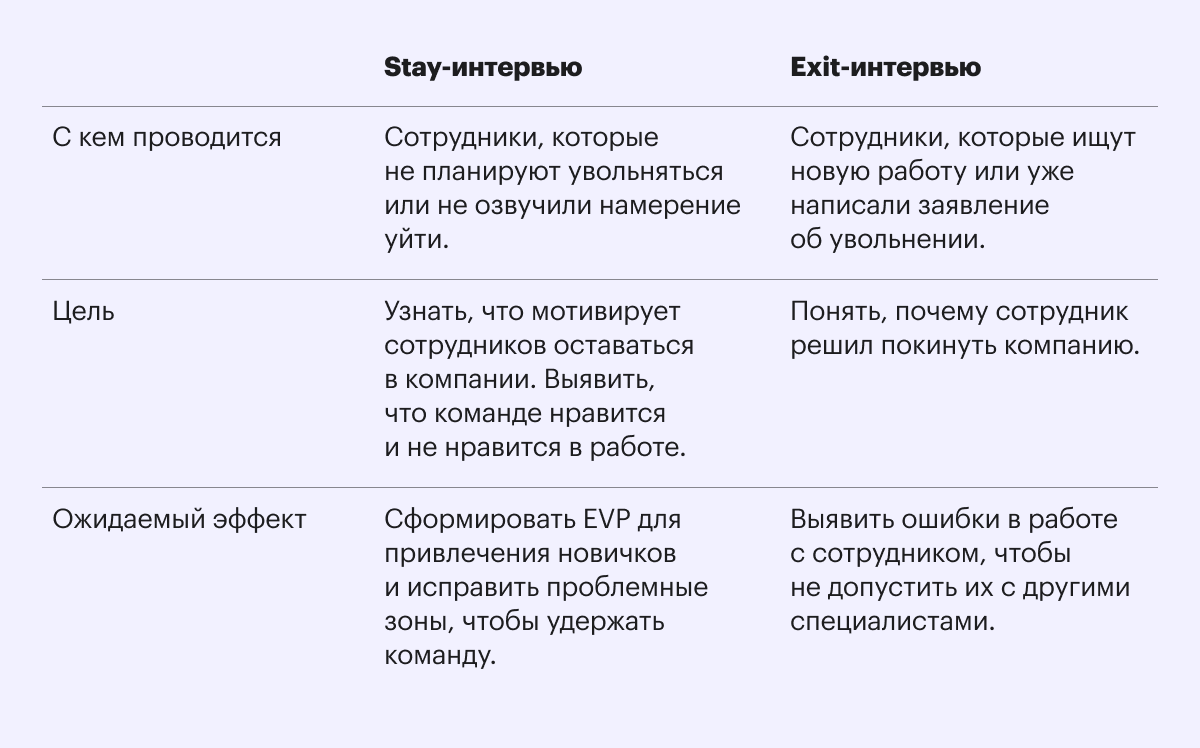 |  | Stay-интервью | Exit-интервью |
|---|---|---|
| С кем проводится | Сотрудники, которые не планируют увольняться или не озвучили намерение уйти. | Сотрудники, которые ищут новую работу или уже написали заявление об увольнении. |
| Цель | Узнать, что мотивирует сотрудников оставаться в компании. Выявить, что команде нравится и не нравится в работе. | Понять, почему сотрудник решил покинуть компанию. |
| Ожидаемый эффект | Сформировать EVP для привлечения новичков и исправить проблемные зоны, чтобы удержать команду. | Выявить ошибки в работе с сотрудником, чтобы не допустить их с другими специалистами. |